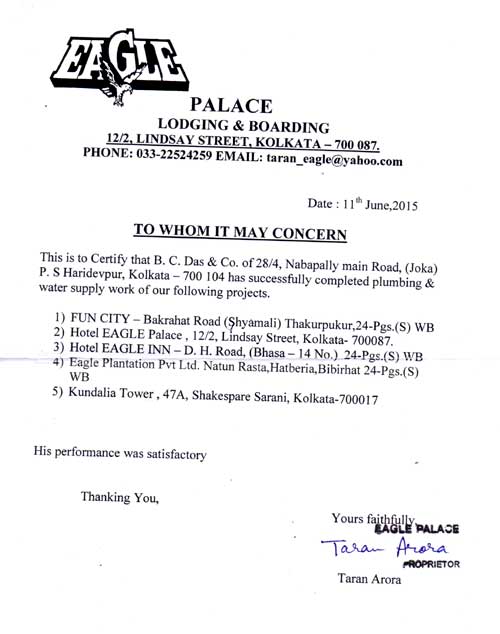 EAGLE

PALACE
LODGING & BOARDING
12/2, LINDSAY STREET, KOLKATA – 700 087.
PHONE: 033-22524259 EMAIL: taran_eagle@yahoo.com

Date : 11$^{th}$ June,2015

TO WHOM IT MAY CONCERN

This is to Certify that B. C. Das & Co. of 28/4, Nabapally main Road, (Joka) P. S Haridevpur, Kolkata – 700 104 has successfully completed plumbing & water supply work of our following projects.

1) FUN CITY – Bakrahat Road (Shyamali) Thakurpukur,24-Pgs.(S) WB
2) Hotel EAGLE Palace , 12/2, Lindsay Street, Kolkata- 700087.
3) Hotel EAGLE INN – D. H. Road, (Bhasa – 14 No.) 24-Pgs.(S) WB
4) Eagle Plantation Pvt Ltd. Natun Rasta,Hatberia,Bibirhat 24-Pgs.(S) WB
5) Kundalia Tower , 47A, Shakespare Sarani, Kolkata-700017

His performance was satisfactory

Thanking You,

Yours faithfully
EAGLE PALACE
Taran Arora
PROPRIETOR
Taran Arora